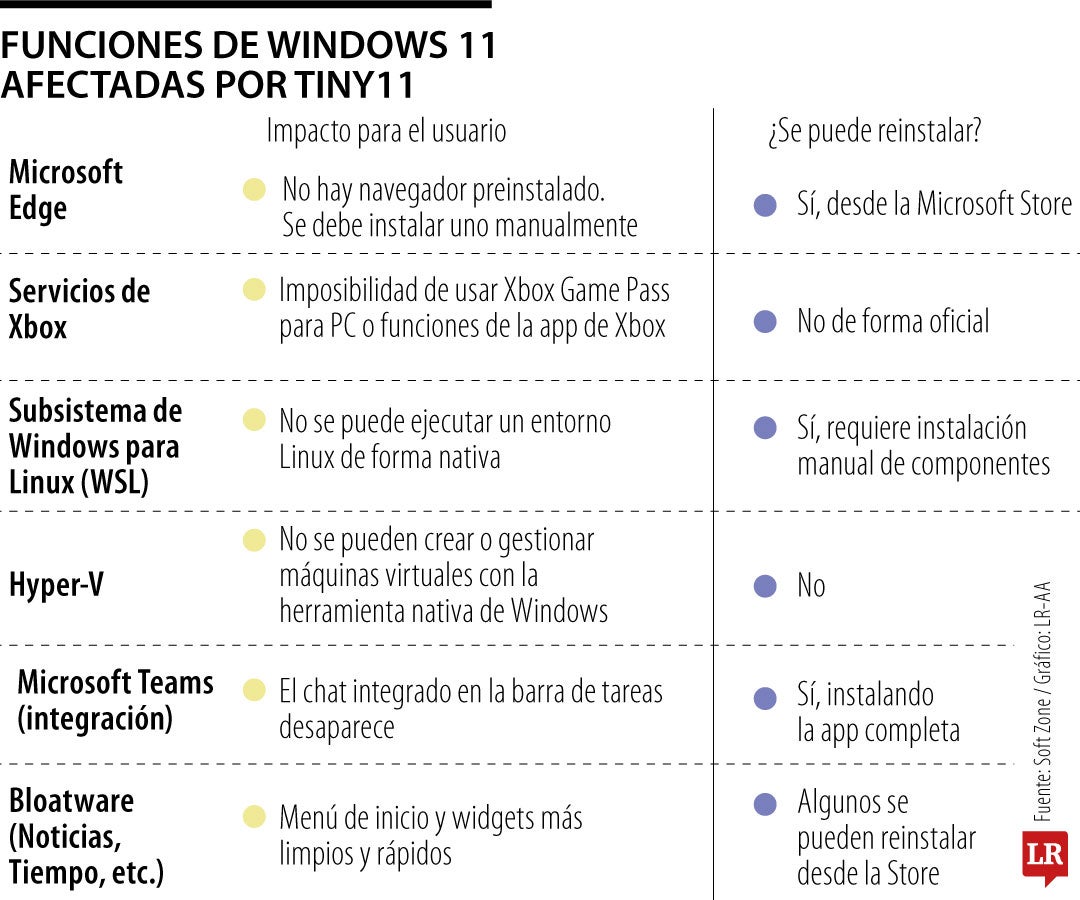 FUNCIONES DE WINDOWS 11 AFECTADAS POR TINY11

| | Impacto para el usuario | ¿Se puede reinstalar? |
|---|---|---|
| Microsoft Edge | No hay navegador preinstalado. Se debe instalar uno manualmente | Sí, desde la Microsoft Store |
| Servicios de Xbox | Imposibilidad de usar Xbox Game Pass para PC o funciones de la app de Xbox | No de forma oficial |
| Subsistema de Windows para Linux (WSL) | No se puede ejecutar un entorno Linux de forma nativa | Sí, requiere instalación manual de componentes |
| Hyper-V | No se pueden crear o gestionar máquinas virtuales con la herramienta nativa de Windows | No |
| Microsoft Teams (integración) | El chat integrado en la barra de tareas desaparece | Sí, instalando la app completa |
| Bloatware (Noticias, Tiempo, etc.) | Menú de inicio y widgets más limpios y rápidos | Algunos se pueden reinstalar desde la Store |

Fuente: Soft Zone / Gráfico: LR-AA

LR